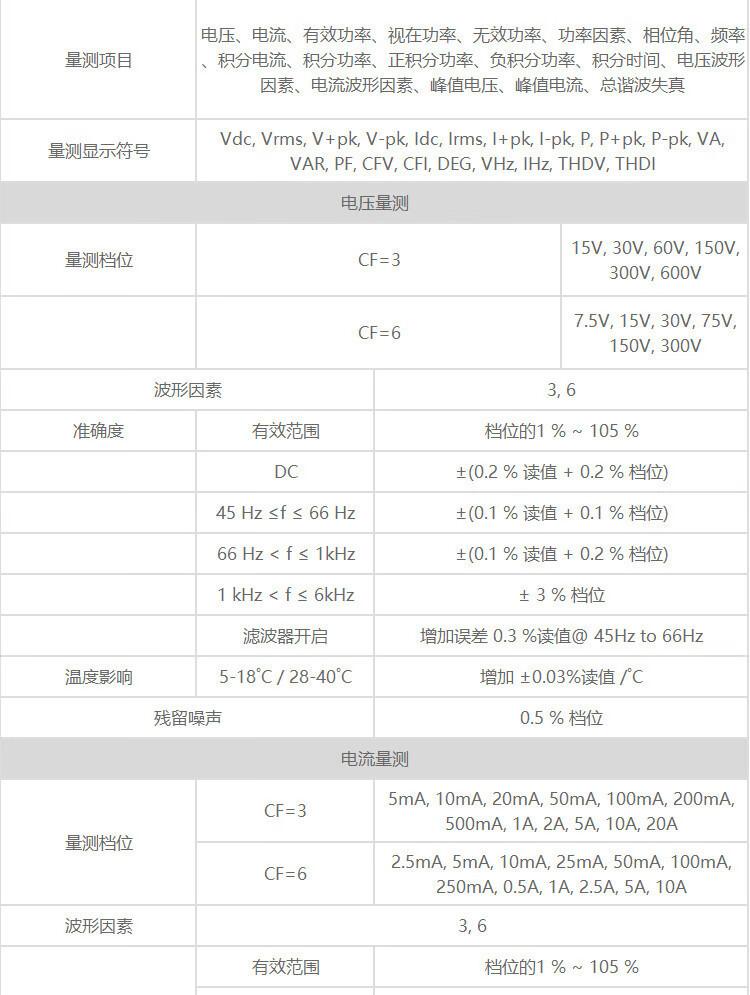 | 量测项目 | 电压、电流、有效功率、视在功率、无效功率、功率因素、相位角、频率、积分电流、积分功率、正积分功率、负积分功率、积分时间、电压波形因素、电流波形因素、峰值电压、峰值电流、总谐波失真 | |
|---|---|---|
| 量测显示符号 | Vdc, Vrms, V+pk, V-pk, Idc, Irms, I+pk, I-pk, P, P+pk, P-pk, VA, VAR, PF, CFV, CFI, DEG, VHz, IHz, THDV, THDI | |
| 电压量测 | | |
| 量测档位 | CF=3 | 15V, 30V, 60V, 150V, 300V, 600V |
| | CF=6 | 7.5V, 15V, 30V, 75V, 150V, 300V |
| 波形因素 | | 3, 6 |
| 准确度 | 有效范围 | 档位的1 % ~ 105 % |
| | DC | ±(0.2 % 读值 + 0.2 % 档位) |
| | 45 Hz ≤f ≤ 66 Hz | ±(0.1 % 读值 + 0.1 % 档位) |
| | 66 Hz < f ≤ 1kHz | ±(0.1 % 读值 + 0.2 % 档位) |
| | 1 kHz < f ≤ 6kHz | ± 3 % 档位 |
| | 滤波器开启 | 增加误差 0.3 %读值@ 45Hz to 66Hz |
| 温度影响 | 5-18˚C / 28-40˚C | 增加 ±0.03%读值 /˚C |
| 残留噪声 | | 0.5 % 档位 |
| 电流量测 | | |
| 量测档位 | CF=3 | 5mA, 10mA, 20mA, 50mA, 100mA, 200mA, 500mA, 1A, 2A, 5A, 10A, 20A |
| | CF=6 | 2.5mA, 5mA, 10mA, 25mA, 50mA, 100mA, 250mA, 0.5A, 1A, 2.5A, 5A, 10A |
| 波形因素 | | 3, 6 |
| | 有效范围 | 档位的1 % ~ 105 % |